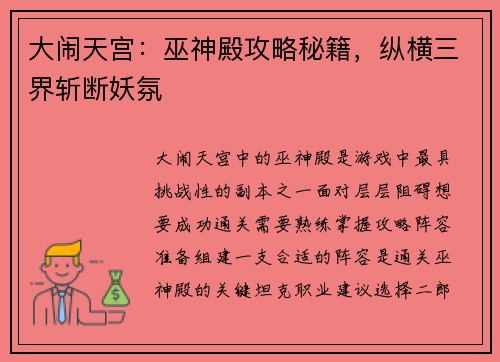 大闹天宫：巫神殿攻略秘籍，纵横三界斩断妖氛

大闹天宫中的巫神殿是游戏中最具挑战性的副本之一面对层层阻碍想要成功通关需要熟练掌握攻略阵容准备组建一支合适的阵容是通关巫神殿的关键坦克职业建议选择二郎

$